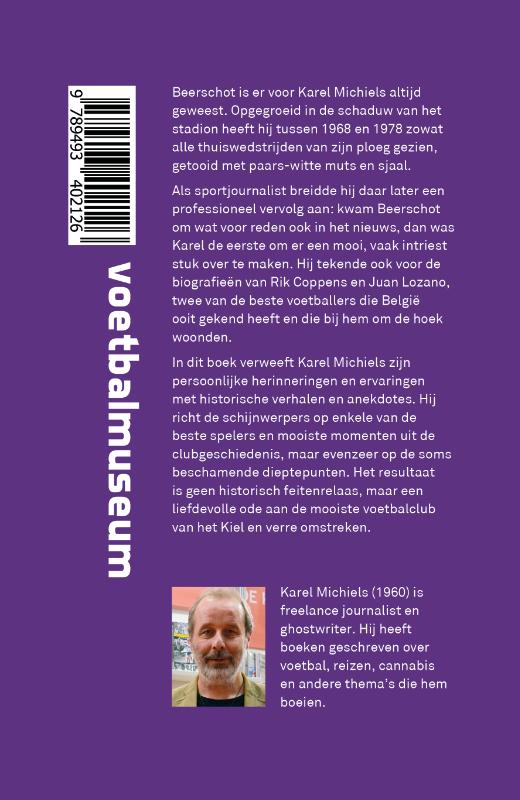 9 789493 402126

voetbalmuseum

Beerschot is er voor Karel Michiels altijd geweest. Opgegroeid in de schaduw van het stadion heeft hij tussen 1968 en 1978 zowat alle thuiswedstrijden van zijn ploeg gezien, getooid met paars-witte muts en sjaal.

Als sportjournalist breidde hij daar later een professioneel vervolg aan: kwam Beerschot om wat voor reden ook in het nieuws, dan was Karel de eerste om er een mooi, vaak intriest stuk over te maken. Hij tekende ook voor de biografieën van Rik Coppens en Juan Lozano, twee van de beste voetballers die België ooit gekend heeft en die bij hem om de hoek woonden.

In dit boek verweeft Karel Michiels zijn persoonlijke herinneringen en ervaringen met historische verhalen en anekdotes. Hij richt de schijnwerpers op enkele van de beste spelers en mooiste momenten uit de clubgeschiedenis, maar evenzeer op de soms beschamende dieptepunten. Het resultaat is geen historisch feitenrelaas, maar een liefdevolle ode aan de mooiste voetbalclub van het Kiel en verre omstreken.

Karel Michiels (1960) is freelance journalist en ghostwriter. Hij heeft boeken geschreven over voetbal, reizen, cannabis en andere thema's die hem boeien.